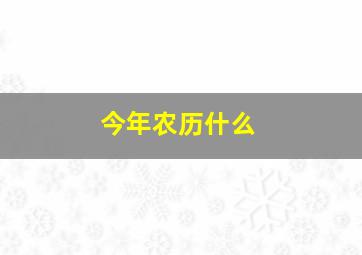 今年农历什么